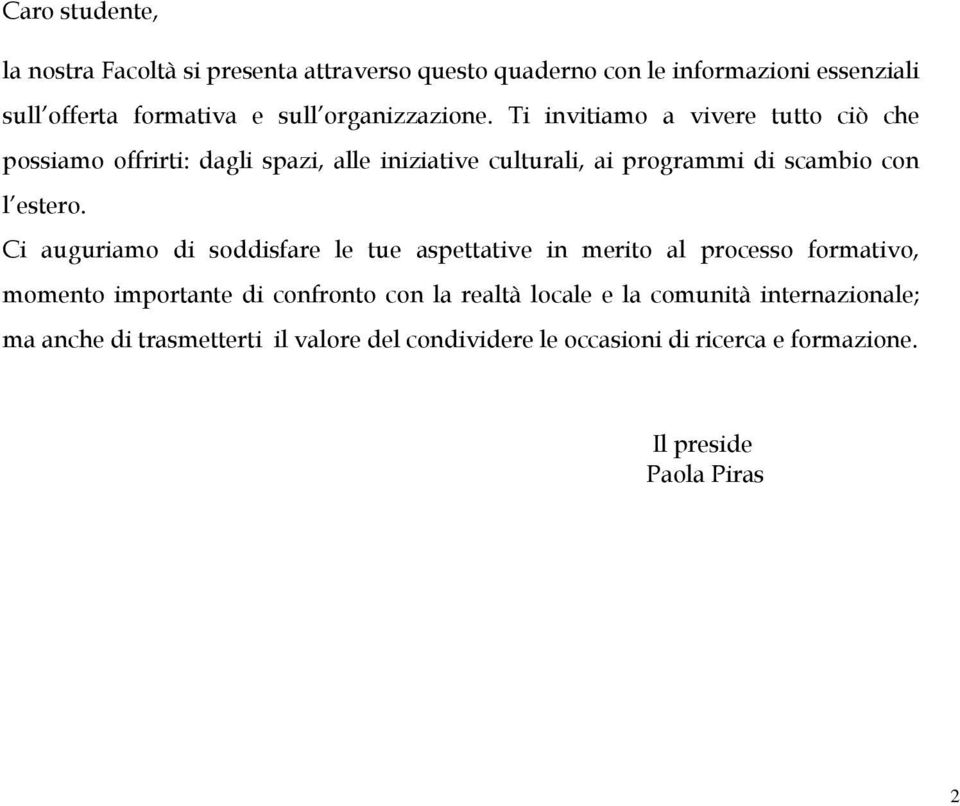 Caro studente,

la nostra Facoltà si presenta attraverso questo quaderno con le informazioni essenziali sull'offerta formativa e sull'organizzazione. Ti invitiamo a vivere tutto ciò che possiamo offrirti: dagli spazi, alle iniziative culturali, ai programmi di scambio con l'estero.

Ci auguriamo di soddisfare le tue aspettative in merito al processo formativo, momento importante di confronto con la realtà locale e la comunità internazionale; ma anche di trasmetterti il valore del condividere le occasioni di ricerca e formazione.

Il preside
Paola Piras

2